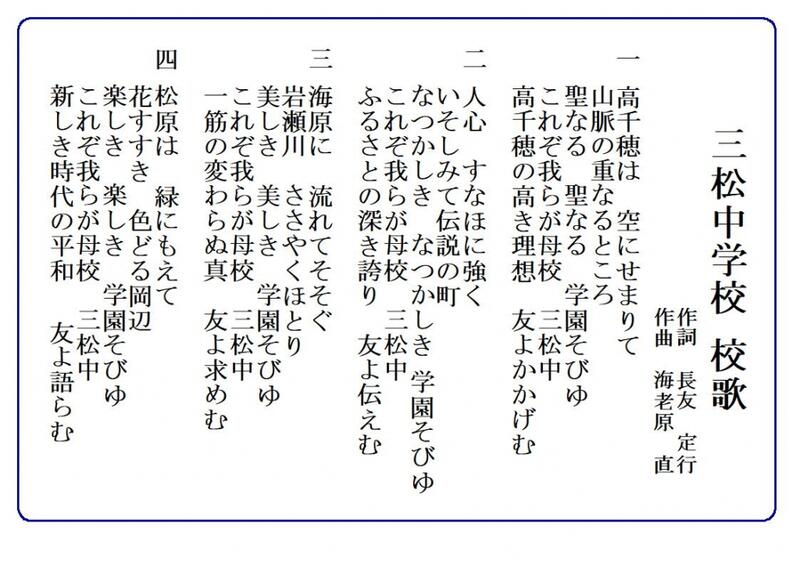 三松中学校　校歌

作詞　長友　定行
作曲　海老原　直

一
高千穂は　空にせまりて
山脈の重なるところ
聖なる　聖なる　学園そびゆ
これぞ我らが母校　三松中
高千穂の高き理想　友よかかげむ

二
人心　すなほに強く
いそしみて伝説の町
なつかしき　なつかしき　学園そびゆ
これぞ我らが母校　三松中
ふるさとの深き誇り　友よ伝えむ

三
海原に　流れてそそぐ
岩瀬川　ささやくほとり
美しき　美しき　学園そびゆ
これぞ我らが母校　三松中
一筋の変わらぬ真　友よ求めむ

四
松原は　緑にもえて
花すすき　色どる岡辺
楽しき　楽しき　学園そびゆ
これぞ我らが母校　三松中
新しき時代の平和　友よ語らむ